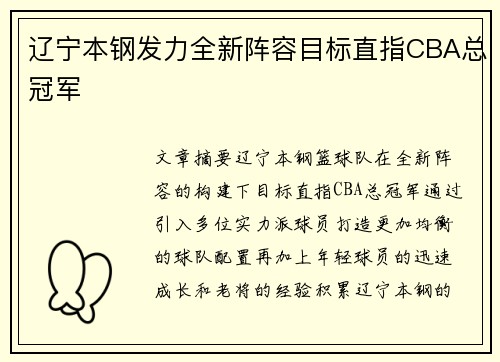 辽宁本钢发力全新阵容目标直指CBA总冠军

文章摘要辽宁本钢篮球队在全新阵容的构建下目标直指CBA总冠军通过引入多位实力派球员打造更加均衡的球队配置再加上年轻球员的迅速成长和老将的经验积累辽宁本钢的